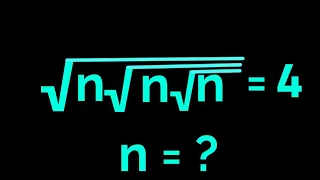 $\sqrt{n\sqrt{n\sqrt{n}}} = 4$

$n = ?$